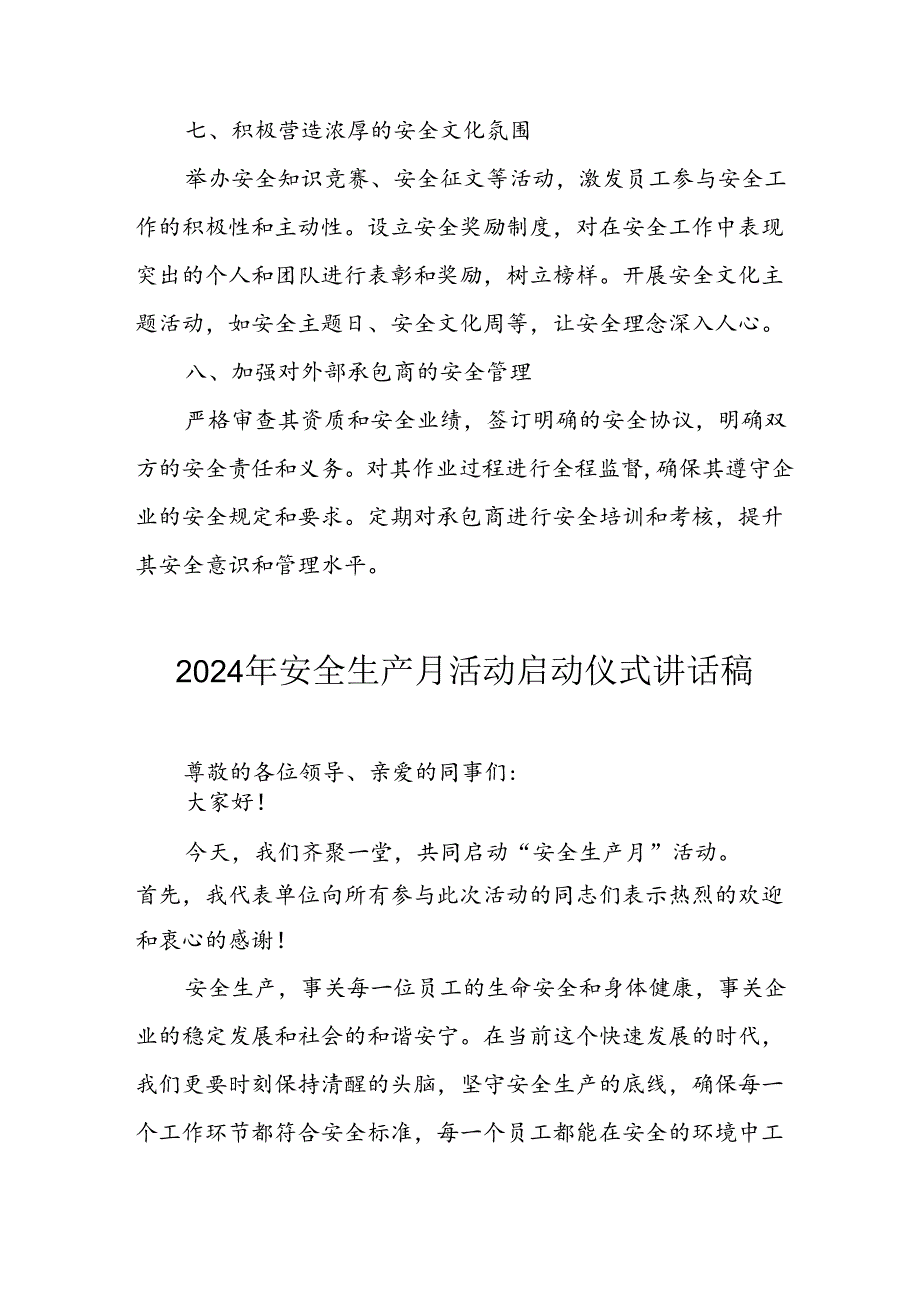 七、积极营造浓厚的安全文化氛围

举办安全知识竞赛、安全征文等活动，激发员工参与安全工作的积极性和主动性。设立安全奖励制度，对在安全工作中表现突出的个人和团队进行表彰和奖励，树立榜样。开展安全文化主题活动，如安全主题日、安全文化周等，让安全理念深入人心。

八、加强对外部承包商的安全管理

严格审查其资质和安全业绩，签订明确的安全协议，明确双方的安全责任和义务。对其作业过程进行全程监督，确保其遵守企业的安全规定和要求。定期对承包商进行安全培训和考核，提升其安全意识和管理水平。

2024年安全生产月活动启动仪式讲话稿

尊敬的各位领导、亲爱的同事们:
大家好!

今天，我们齐聚一堂，共同启动“安全生产月”活动。首先，我代表单位向所有参与此次活动的同志们表示热烈的欢迎和衷心的感谢!

安全生产，事关每一位员工的生命安全和身体健康，事关企业的稳定发展和社会的和谐安宁。在当前这个快速发展的时代，我们更要时刻保持清醒的头脑，坚守安全生产的底线，确保每一个工作环节都符合安全标准，每一个员工都能在安全的环境中工